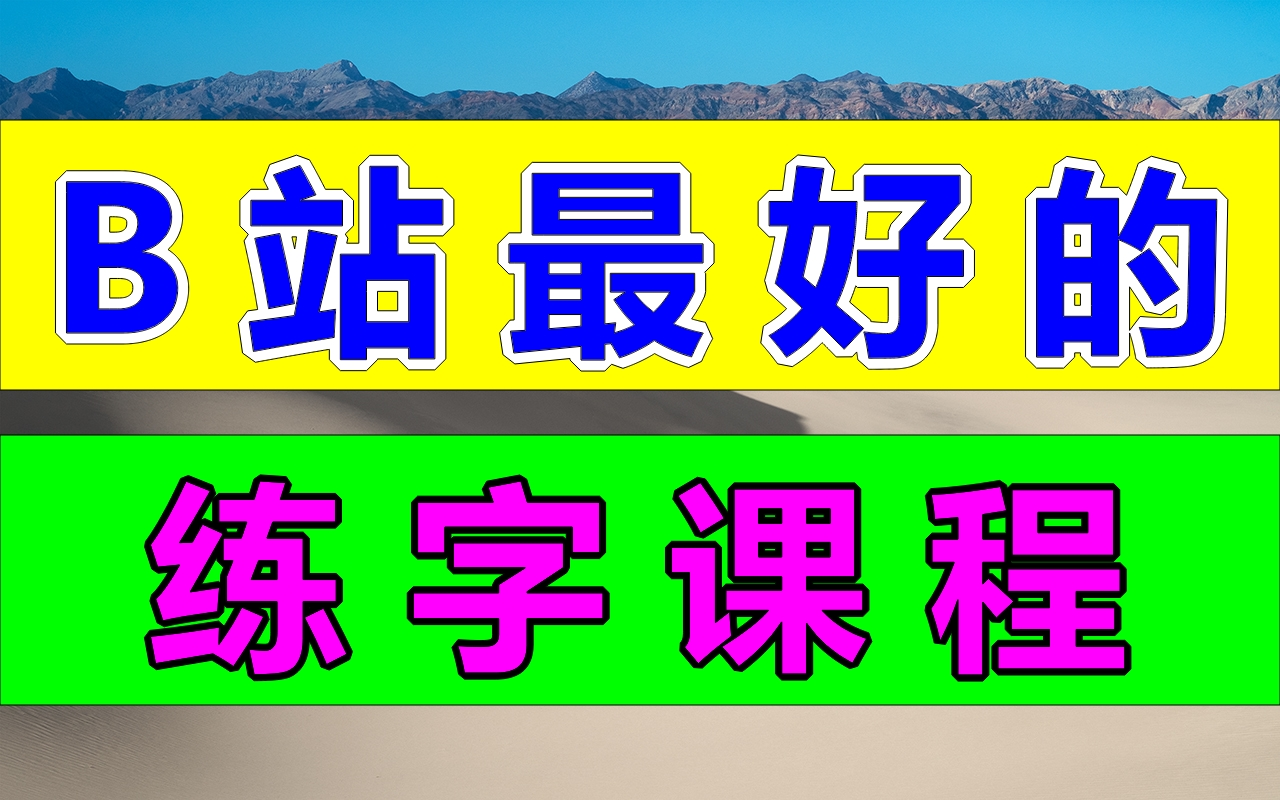 B站最好的

练字课程